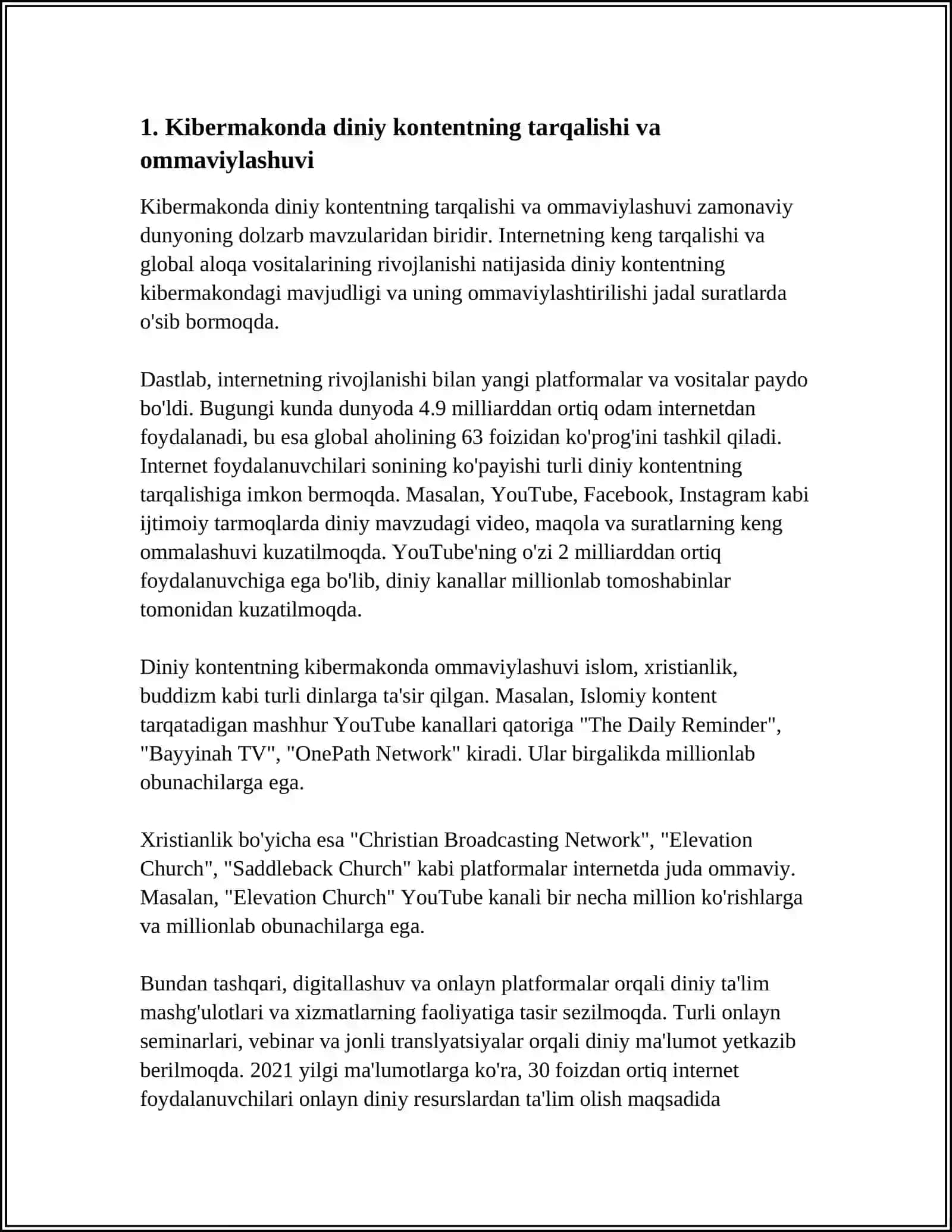 1. Kibermakonda diniy kontentning tarqalishi va ommaviylashuvi

Kibermakonda diniy kontentning tarqalishi va ommaviylashuvi zamonaviy dunyoning dolzarb mavzularidan biridir. Internetning keng tarqalishi va global aloqa vositalarining rivojlanishi natijasida diniy kontentning kibermakondagi mavjudligi va uning ommaviylashtirilishi jadal suratlarda o'sib bormoqda.

Dastlab, internetning rivojlanishi bilan yangi platformalar va vositalar paydo bo'ldi. Bugungi kunda dunyoda 4.9 milliarddan ortiq odam internetdan foydalanadi, bu esa global aholining 63 foizidan ko'prog'ini tashkil qiladi. Internet foydalanuvchilari sonining ko'payishi turli diniy kontentning tarqalishiga imkon bermoqda. Masalan, YouTube, Facebook, Instagram kabi ijtimoiy tarmoqlarda diniy mavzudagi video, maqola va suratlarning keng ommalashuvi kuzatilmoqda. YouTube'ning o'zi 2 milliarddan ortiq foydalanuvchiga ega bo'lib, diniy kanallar millionlab tomoshabinlar tomonidan kuzatilmoqda.

Diniy kontentning kibermakonda ommaviylashuvi islom, xristianlik, buddizm kabi turli dinlarga ta'sir qilgan. Masalan, Islomiy kontent tarqatadigan mashhur YouTube kanallari qatoriga "The Daily Reminder", "Bayyinah TV", "OnePath Network" kiradi. Ular birgalikda millionlab obunachilarga ega.

Xristianlik bo'yicha esa "Christian Broadcasting Network", "Elevation Church", "Saddleback Church" kabi platformalar internetda juda ommaviy. Masalan, "Elevation Church" YouTube kanali bir necha million ko'rishlarga va millionlab obunachilarga ega.

Bundan tashqari, digitallashuv va onlayn platformalar orqali diniy ta'lim mashg'ulotlari va xizmatlarning faoliyatiga tasir sezilmoqda. Turli onlayn seminarlari, vebinar va jonli translyatsiyalar orqali diniy ma'lumot yetkazib berilmoqda. 2021 yilgi ma'lumotlarga ko'ra, 30 foizdan ortiq internet foydalanuvchilari onlayn diniy resurslardan ta'lim olish maqsadida